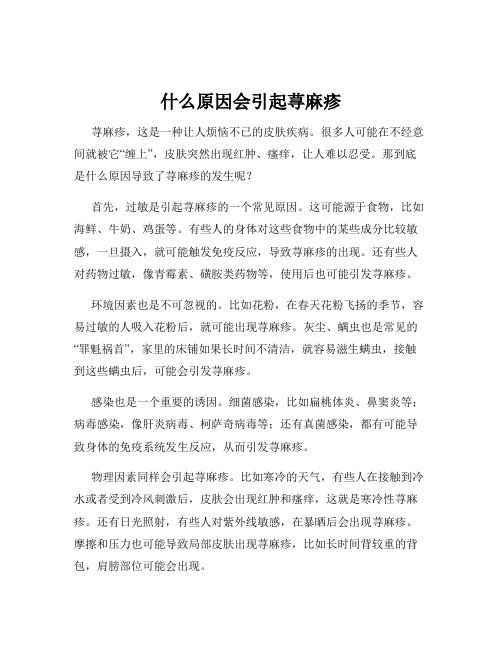 什么原因会引起荨麻疹

荨麻疹，这是一种让人烦恼不已的皮肤疾病。很多人可能在不经意间就被它“缠上”，皮肤突然出现红肿、瘙痒，让人难以忍受。那到底是什么原因导致了荨麻疹的发生呢？

首先，过敏是引起荨麻疹的一个常见原因。这可能源于食物，比如海鲜、牛奶、鸡蛋等。有些人的身体对这些食物中的某些成分比较敏感，一旦摄入，就可能触发免疫反应，导致荨麻疹的出现。还有些人对药物过敏，像青霉素、磺胺类药物等，使用后也可能引发荨麻疹。

环境因素也是不可忽视的。比如花粉，在春天花粉飞扬的季节，容易过敏的人吸入花粉后，就可能出现荨麻疹。灰尘、螨虫也是常见的“罪魁祸首”，家里的床铺如果长时间不清洁，就容易滋生螨虫，接触到这些螨虫后，可能会引发荨麻疹。

感染也是一个重要的诱因。细菌感染，比如扁桃体炎、鼻窦炎等；病毒感染，像肝炎病毒、柯萨奇病毒等；还有真菌感染，都有可能导致身体的免疫系统发生反应，从而引发荨麻疹。

物理因素同样会引起荨麻疹。比如寒冷的天气，有些人在接触到冷水或者受到冷风刺激后，皮肤会出现红肿和瘙痒，这就是寒冷性荨麻疹。还有日光照射，有些人对紫外线敏感，在暴晒后会出现荨麻疹。摩擦和压力也可能导致局部皮肤出现荨麻疹，比如长时间背较重的背包，肩膀部位可能会出现。